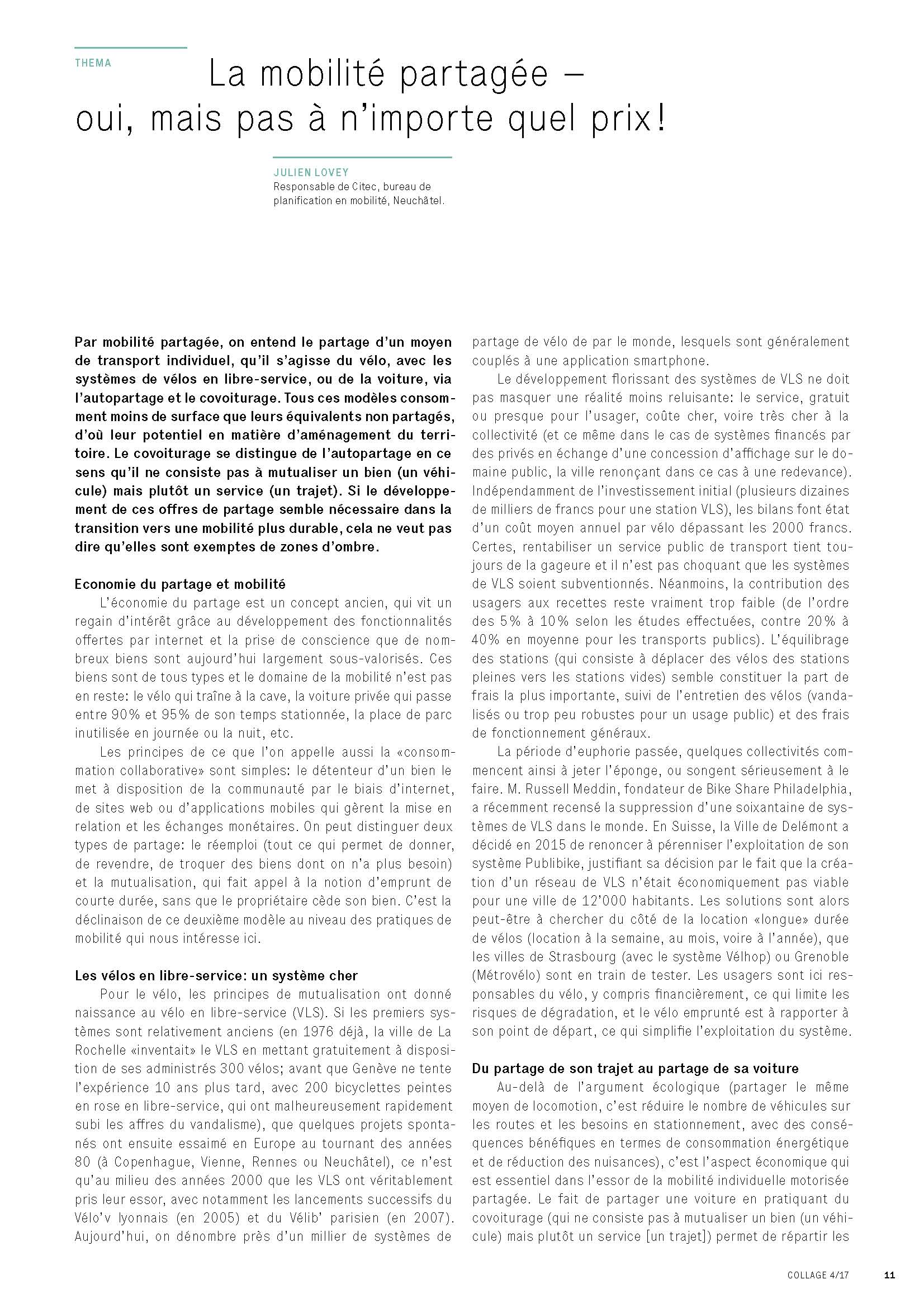 THEMA

La mobilité partagée – oui, mais pas à n'importe quel prix!

JULIEN LOVEY
Responsable de Citec, bureau de planification en mobilité, Neuchâtel.

Par mobilité partagée, on entend le partage d'un moyen de transport individuel, qu'il s'agisse du vélo, avec les systèmes de vélos en libre-service, ou de la voiture, via l'autopartage et le covoiturage. Tous ces modèles consomment moins de surface que leurs équivalents non partagés, d'où leur potentiel en matière d'aménagement du territoire. Le covoiturage se distingue de l'autopartage en ce sens qu'il ne consiste pas à mutualiser un bien (un véhicule) mais plutôt un service (un trajet). Si le développement de ces offres de partage semble nécessaire dans la transition vers une mobilité plus durable, cela ne veut pas dire qu'elles sont exemptes de zones d'ombre.

Economie du partage et mobilité
L'économie du partage est un concept ancien, qui vit un regain d'intérêt grâce au développement des fonctionnalités offertes par internet et la prise de conscience que de nombreux biens sont aujourd'hui largement sous-valorisés. Ces biens sont de tous types et le domaine de la mobilité n'est pas en reste: le vélo qui traîne à la cave, la voiture privée qui passe entre 90% et 95% de son temps stationnée, la place de parc inutilisée en journée ou la nuit, etc.

Les principes de ce que l'on appelle aussi la «consommation collaborative» sont simples: le détenteur d'un bien le met à disposition de la communauté par le biais d'internet, de sites web ou d'applications mobiles qui gèrent la mise en relation et les échanges monétaires. On peut distinguer deux types de partage: le réemploi (tout ce qui permet de donner, de revendre, de troquer des biens dont on n'a plus besoin) et la mutualisation, qui fait appel à la notion d'emprunt de courte durée, sans que le propriétaire cède son bien. C'est la déclinaison de ce deuxième modèle au niveau des pratiques de mobilité qui nous intéresse ici.

Les vélos en libre-service: un système cher
Pour le vélo, les principes de mutualisation ont donné naissance au vélo en libre-service (VLS). Si les premiers systèmes sont relativement anciens (en 1976 déjà, la ville de La Rochelle «inventait» le VLS en mettant gratuitement à disposition de ses administrés 300 vélos; avant que Genève ne tente l'expérience 10 ans plus tard, avec 200 bicyclettes peintes en rose en libre-service, qui ont malheureusement rapidement subi les affres du vandalisme), que quelques projets spontanés ont ensuite essaimé en Europe au tournant des années 80 (à Copenhague, Vienne, Rennes ou Neuchâtel), ce n'est qu'au milieu des années 2000 que les VLS ont véritablement pris leur essor, avec notamment les lancements successifs du Vélo'v lyonnais (en 2005) et du Vélib' parisien (en 2007). Aujourd'hui, on dénombre près d'un millier de systèmes de partage de vélo de par le monde, lesquels sont généralement couplés à une application smartphone.

Le développement florissant des systèmes de VLS ne doit pas masquer une réalité moins reluisante: le service, gratuit ou presque pour l'usager, coûte cher, voire très cher à la collectivité (et ce même dans le cas de systèmes financés par des privés en échange d'une concession d'affichage sur le domaine public, la ville renonçant dans ce cas à une redevance). Indépendamment de l'investissement initial (plusieurs dizaines de milliers de francs pour une station VLS), les bilans font état d'un coût moyen annuel par vélo dépassant les 2000 francs. Certes, rentabiliser un service public de transport tient toujours de la gageure et il n'est pas choquant que les systèmes de VLS soient subventionnés. Néanmoins, la contribution des usagers aux recettes reste vraiment trop faible (de l'ordre des 5% à 10% selon les études effectuées, contre 20% à 40% en moyenne pour les transports publics). L'équilibrage des stations (qui consiste à déplacer des vélos des stations pleines vers les stations vides) semble constituer la part de frais la plus importante, suivi de l'entretien des vélos (vandalisés ou trop peu robustes pour un usage public) et des frais de fonctionnement généraux.

La période d'euphorie passée, quelques collectivités commencent ainsi à jeter l'éponge, ou songent sérieusement à le faire. M. Russell Meddin, fondateur de Bike Share Philadelphia, a récemment recensé la suppression d'une soixantaine de systèmes de VLS dans le monde. En Suisse, la Ville de Delémont a décidé en 2015 de renoncer à pérenniser l'exploitation de son système Publibike, justifiant sa décision par le fait que la création d'un réseau de VLS n'était économiquement pas viable pour une ville de 12'000 habitants. Les solutions sont alors peut-être à chercher du côté de la location «longue» durée de vélos (location à la semaine, au mois, voire à l'année), que les villes de Strasbourg (avec le système Vélhop) ou Grenoble (Métrovélo) sont en train de tester. Les usagers sont ici responsables du vélo, y compris financièrement, ce qui limite les risques de dégradation, et le vélo emprunté est à rapporter à son point de départ, ce qui simplifie l'exploitation du système.

Du partage de son trajet au partage de sa voiture
Au-delà de l'argument écologique (partager le même moyen de locomotion, c'est réduire le nombre de véhicules sur les routes et les besoins en stationnement, avec des conséquences bénéfiques en termes de consommation énergétique et de réduction des nuisances), c'est l'aspect économique qui est essentiel dans l'essor de la mobilité individuelle motorisée partagée. Le fait de partager une voiture en pratiquant du covoiturage (qui ne consiste pas à mutualiser un bien (un véhicule) mais plutôt un service [un trajet]) permet de répartir les

COLLAGE 4/17 11